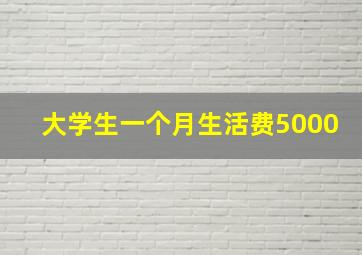 大学生一个月生活费5000